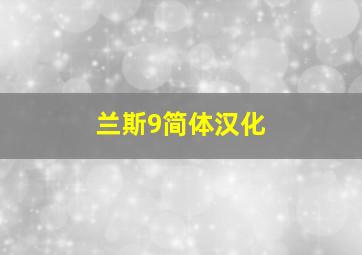 兰斯9简体汉化